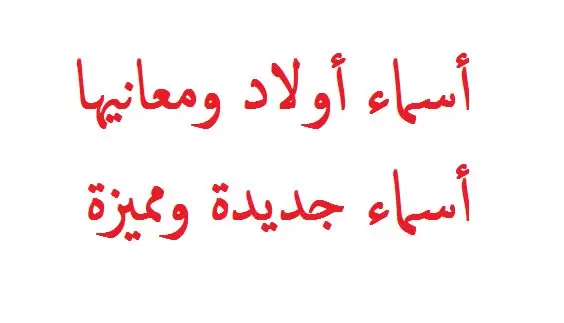 أسماء أولاد ومعانيها
أسماء جديدة ومميزة